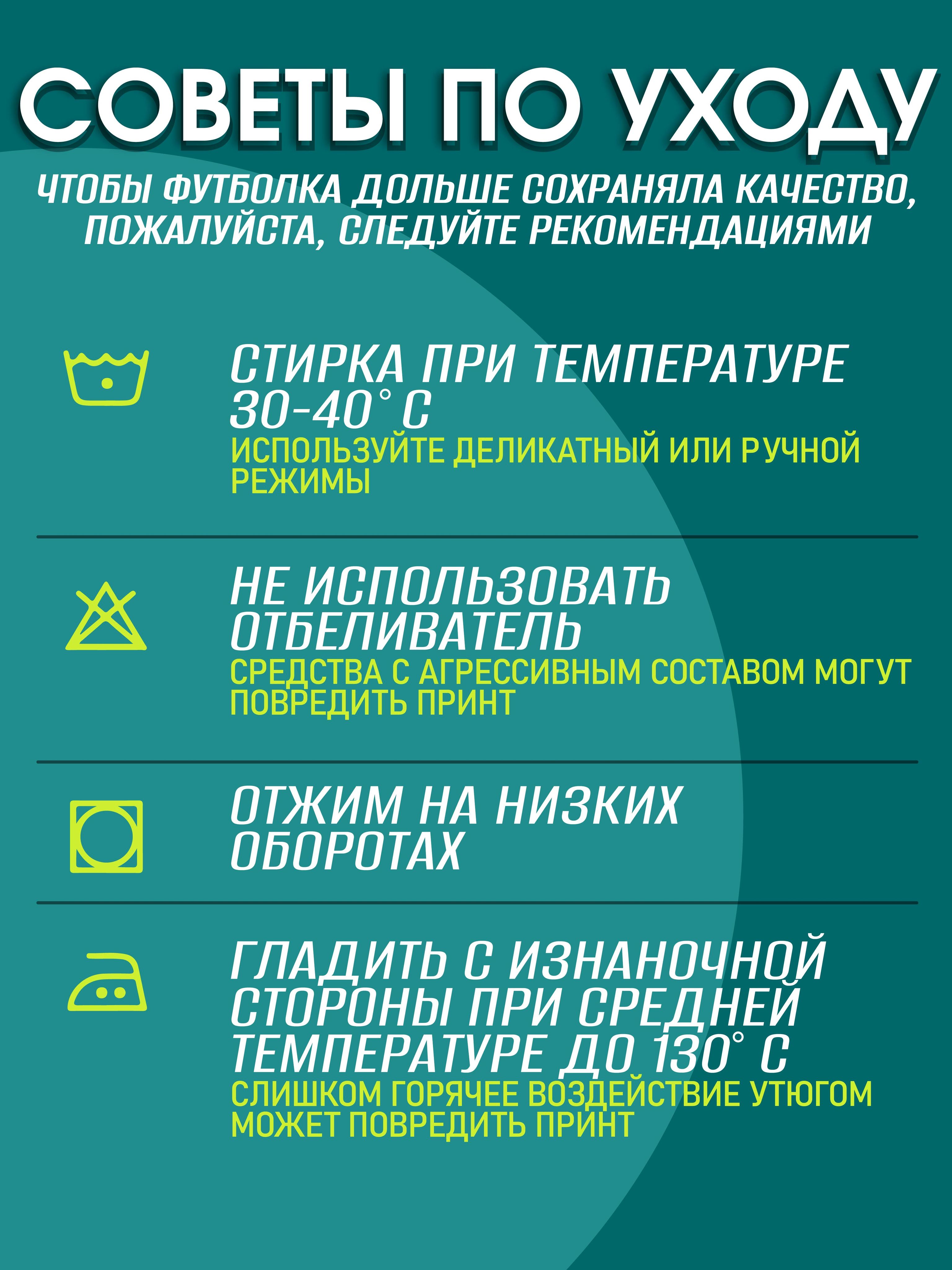 СОВЕТЫ ПО УХОДУ

ЧТОБЫ ФУТБОЛКА ДОЛЬШЕ СОХРАНЯЛА КАЧЕСТВО, ПОЖАЛУЙСТА, СЛЕДУЙТЕ РЕКОМЕНДАЦИЯМИ

СТИРКА ПРИ ТЕМПЕРАТУРЕ 30-40° С
ИСПОЛЬЗУЙТЕ ДЕЛИКАТНЫЙ ИЛИ РУЧНОЙ РЕЖИМЫ

НЕ ИСПОЛЬЗОВАТЬ ОТБЕЛИВАТЕЛЬ
СРЕДСТВА С АГРЕССИВНЫМ СОСТАВОМ МОГУТ ПОВРЕДИТЬ ПРИНТ

ОТЖИМ НА НИЗКИХ ОБОРОТАХ

ГЛАДИТЬ С ИЗНАНОЧНОЙ СТОРОНЫ ПРИ СРЕДНЕЙ ТЕМПЕРАТУРЕ ДО 130° С
СЛИШКОМ ГОРЯЧЕЕ ВОЗДЕЙСТВИЕ УТЮГОМ МОЖЕТ ПОВРЕДИТЬ ПРИНТ